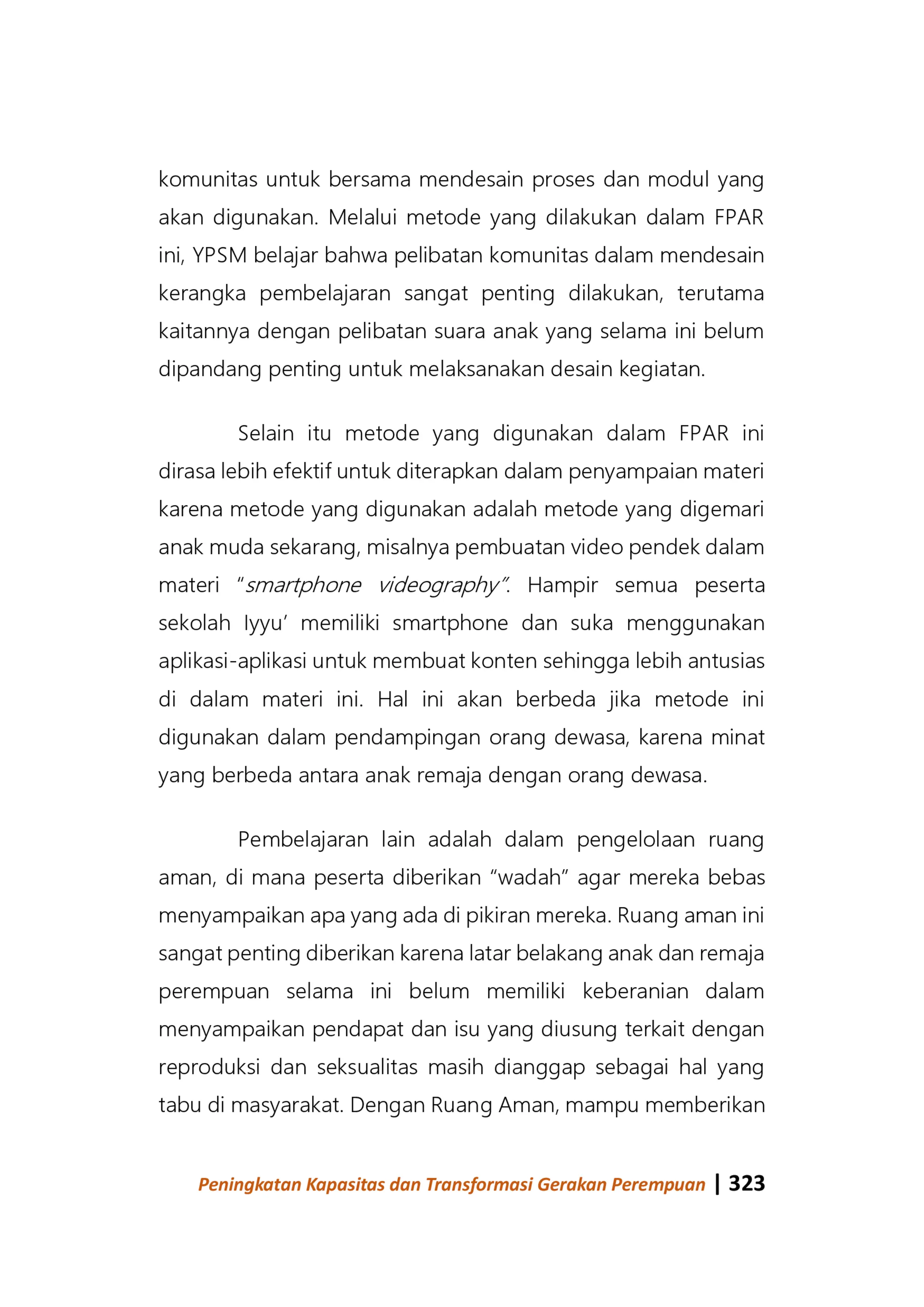 komunitas untuk bersama mendesain proses dan modul yang akan digunakan. Melalui metode yang dilakukan dalam FPAR ini, YPSM belajar bahwa pelibatan komunitas dalam mendesain kerangka pembelajaran sangat penting dilakukan, terutama kaitannya dengan pelibatan suara anak yang selama ini belum dipandang penting untuk melaksanakan desain kegiatan.

Selain itu metode yang digunakan dalam FPAR ini dirasa lebih efektif untuk diterapkan dalam penyampaian materi karena metode yang digunakan adalah metode yang digemari anak muda sekarang, misalnya pembuatan video pendek dalam materi "smartphone videography". Hampir semua peserta sekolah Iyyu' memiliki smartphone dan suka menggunakan aplikasi-aplikasi untuk membuat konten sehingga lebih antusias di dalam materi ini. Hal ini akan berbeda jika metode ini digunakan dalam pendampingan orang dewasa, karena minat yang berbeda antara anak remaja dengan orang dewasa.

Pembelajaran lain adalah dalam pengelolaan ruang aman, di mana peserta diberikan "wadah" agar mereka bebas menyampaikan apa yang ada di pikiran mereka. Ruang aman ini sangat penting diberikan karena latar belakang anak dan remaja perempuan selama ini belum memiliki keberanian dalam menyampaikan pendapat dan isu yang diusung terkait dengan reproduksi dan seksualitas masih dianggap sebagai hal yang tabu di masyarakat. Dengan Ruang Aman, mampu memberikan

Peningkatan Kapasitas dan Transformasi Gerakan Perempuan | 323